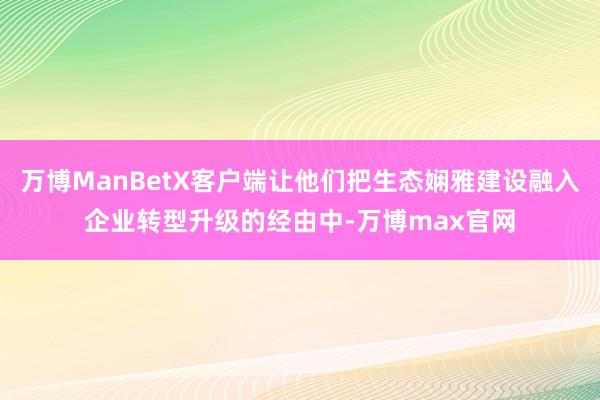 万博ManBetX客户端让他们把生态娴雅建设融入企业转型升级的经由中-万博max官网